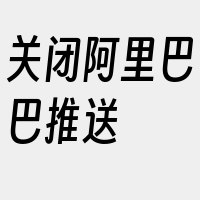 关闭阿里巴巴推送